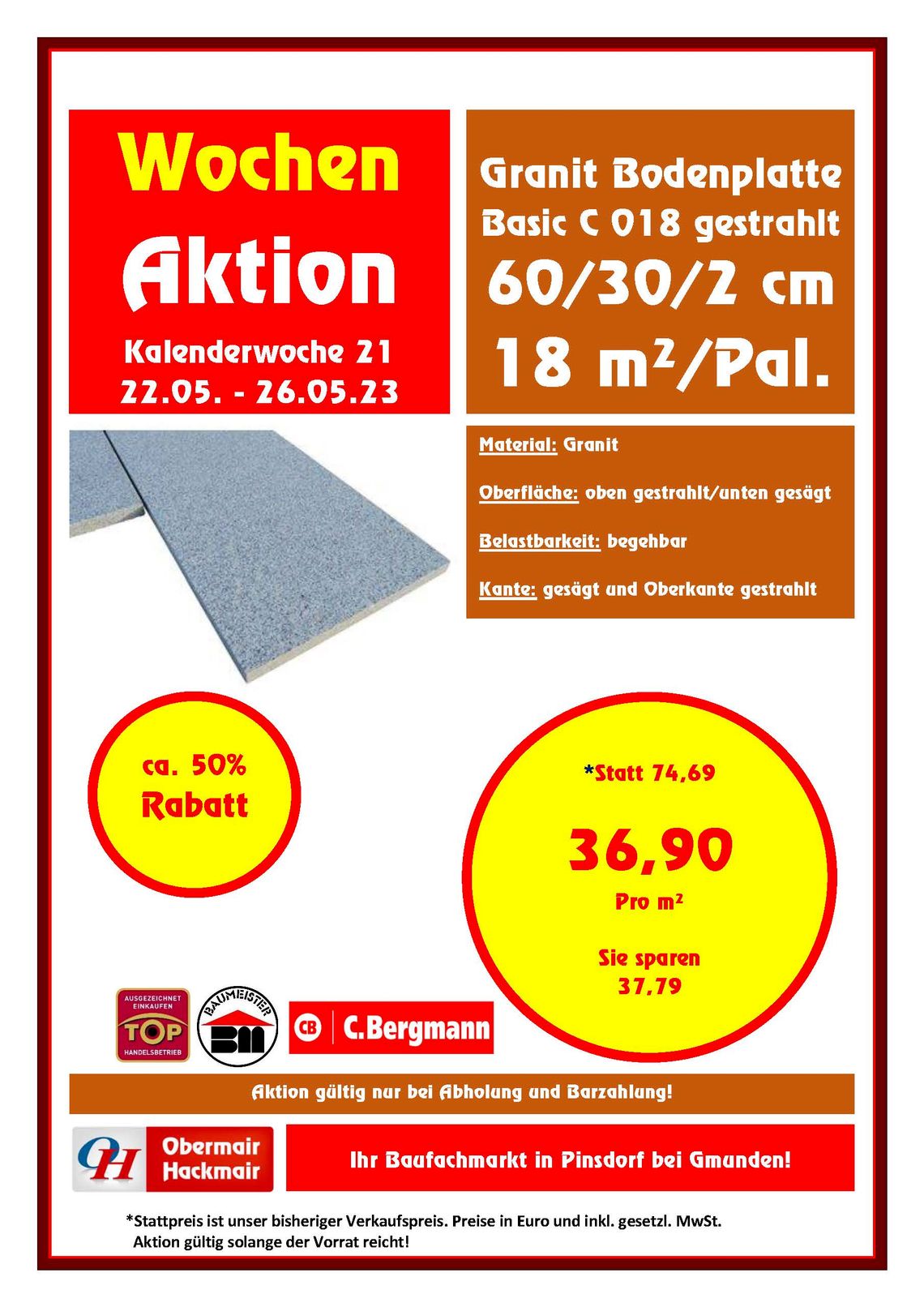 Wochen
Aktion
Kalenderwoche 21
22.05. - 26.05.23

Granit Bodenplatte
Basic C 018 gestrahlt
60/30/2 cm
18 m²/Pal.

Material: Granit

Oberfläche: oben gestrahlt/unten gesägt

Belastbarkeit: begehbar

Kante: gesägt und Oberkante gestrahlt

ca. 50%
Rabatt

*Statt 74,69

36,90
Pro m²

Sie sparen
37,79

AUSGEZEICHNET EINKAUFEN
TOP
HANDELSBETRIEB

BAUMEISTER
BM

CB C.Bergmann

Aktion gültig nur bei Abholung und Barzahlung!

OH Obermair Hackmair

Ihr Baufachmarkt in Pinsdorf bei Gmunden!

*Stattpreis ist unser bisheriger Verkaufspreis. Preise in Euro und inkl. gesetzl. MwSt.
Aktion gültig solange der Vorrat reicht!